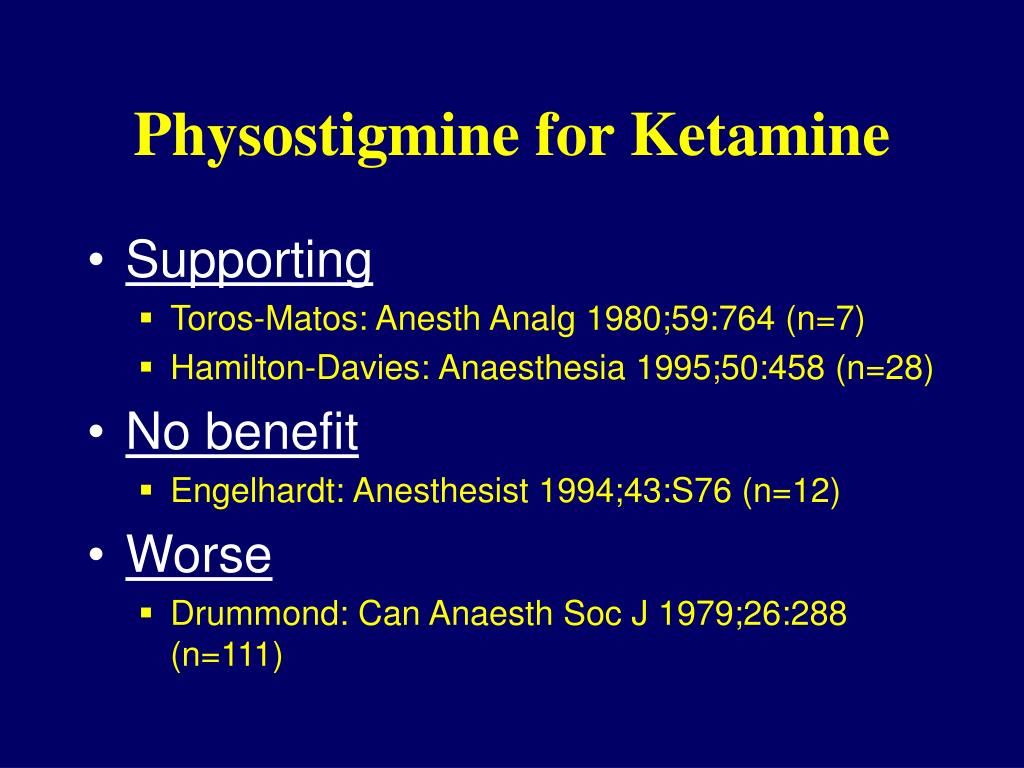 Physostigmine for Ketamine

• Supporting
  ▪ Toros-Matos: Anesth Analg 1980;59:764 (n=7)
  ▪ Hamilton-Davies: Anaesthesia 1995;50:458 (n=28)
• No benefit
  ▪ Engelhardt: Anesthesist 1994;43:S76 (n=12)
• Worse
  ▪ Drummond: Can Anaesth Soc J 1979;26:288 (n=111)